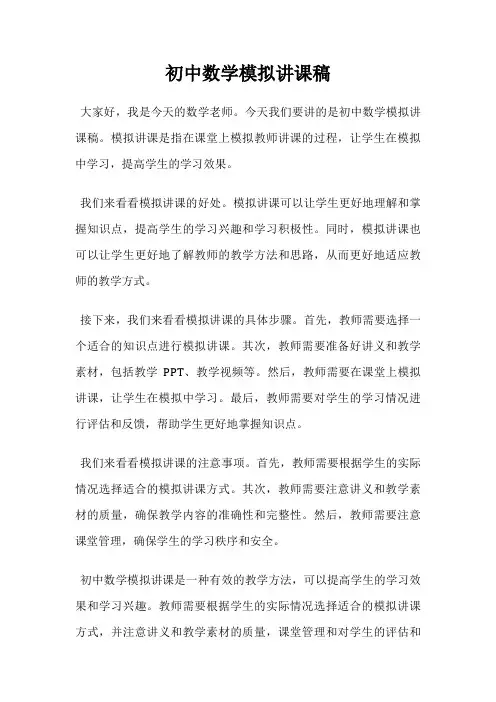 初中数学模拟讲课稿

大家好，我是今天的数学老师。今天我们要讲的是初中数学模拟讲课稿。模拟讲课是指在课堂上模拟教师讲课的过程，让学生在模拟中学习，提高学生的学习效果。

我们来看看模拟讲课的好处。模拟讲课可以让学生更好地理解和掌握知识点，提高学生的学习兴趣和学习积极性。同时，模拟讲课也可以让学生更好地了解教师的教学方法和思路，从而更好地适应教师的教学方式。

接下来，我们来看看模拟讲课的具体步骤。首先，教师需要选择一个适合的知识点进行模拟讲课。其次，教师需要准备好讲义和教学素材，包括教学 PPT、教学视频等。然后，教师需要在课堂上模拟讲课，让学生在模拟中学习。最后，教师需要对学生的学习情况进行评估和反馈，帮助学生更好地掌握知识点。

我们来看看模拟讲课的注意事项。首先，教师需要根据学生的实际情况选择适合的模拟讲课方式。其次，教师需要注意讲义和教学素材的质量，确保教学内容的准确性和完整性。然后，教师需要注意课堂管理，确保学生的学习秩序和安全。

初中数学模拟讲课是一种有效的教学方法，可以提高学生的学习效果和学习兴趣。教师需要根据学生的实际情况选择适合的模拟讲课方式，并注意讲义和教学素材的质量，课堂管理和对学生的评估和